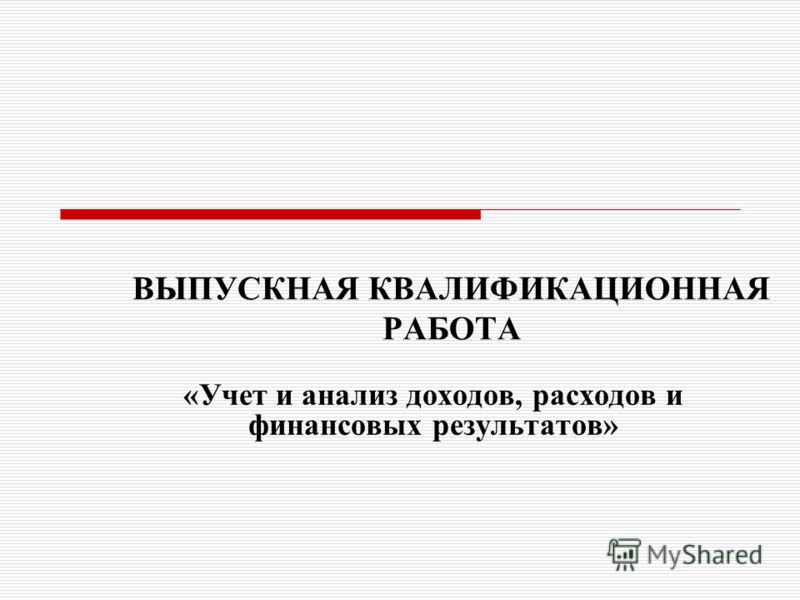 ВЫПУСКНАЯ КВАЛИФИКАЦИОННАЯ РАБОТА

«Учет и анализ доходов, расходов и финансовых результатов»

MyShared